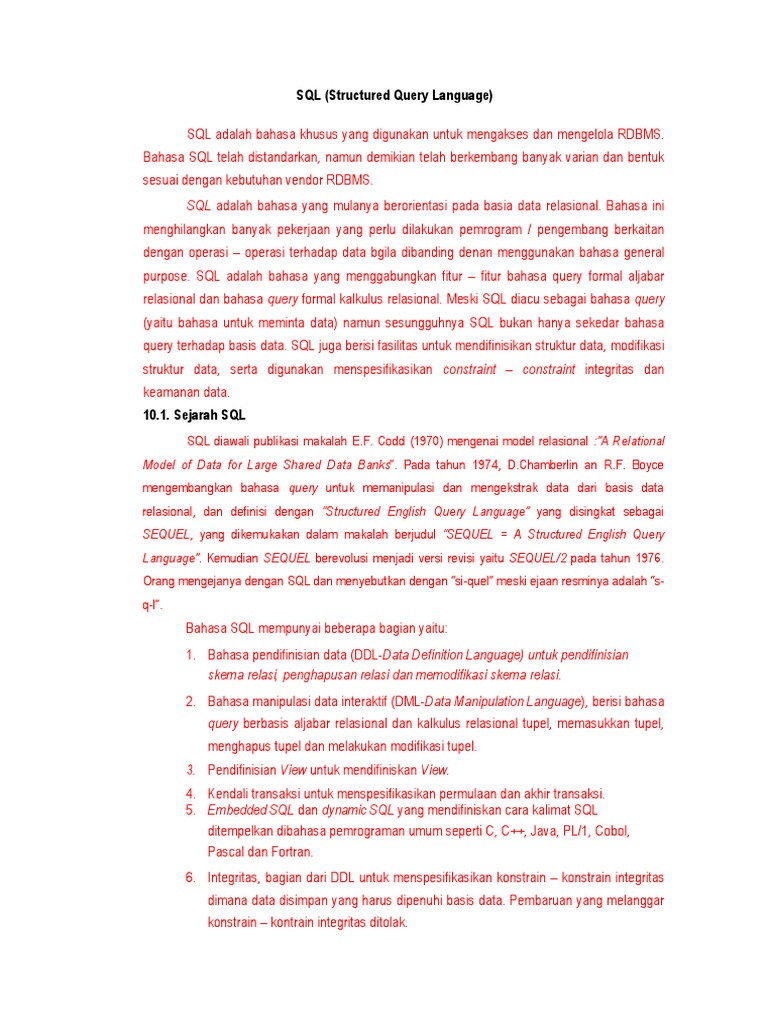 SQL (Structured Query Language)

SQL adalah bahasa khusus yang digunakan untuk mengakses dan mengelola RDBMS. Bahasa SQL telah distandarkan, namun demikian telah berkembang banyak varian dan bentuk sesuai dengan kebutuhan vendor RDBMS.

SQL adalah bahasa yang mulanya berorientasi pada basia data relasional. Bahasa ini menghilangkan banyak pekerjaan yang perlu dilakukan pemrogram / pengembang berkaitan dengan operasi – operasi terhadap data bgila dibanding denan menggunakan bahasa general purpose. SQL adalah bahasa yang menggabungkan fitur – fitur bahasa query formal aljabar relasional dan bahasa query formal kalkulus relasional. Meski SQL diacu sebagai bahasa query (yaitu bahasa untuk meminta data) namun sesungguhnya SQL bukan hanya sekedar bahasa query terhadap basis data. SQL juga berisi fasilitas untuk mendifinisikan struktur data, modifikasi struktur data, serta digunakan menspesifikasikan constraint – constraint integritas dan keamanan data.

10.1. Sejarah SQL

SQL diawali publikasi makalah E.F. Codd (1970) mengenai model relasional :"A Relational Model of Data for Large Shared Data Banks". Pada tahun 1974, D.Chamberlin an R.F. Boyce mengembangkan bahasa query untuk memanipulasi dan mengekstrak data dari basis data relasional, dan definisi dengan "Structured English Query Language" yang disingkat sebagai SEQUEL, yang dikemukakan dalam makalah berjudul "SEQUEL = A Structured English Query Language". Kemudian SEQUEL berevolusi menjadi versi revisi yaitu SEQUEL/2 pada tahun 1976. Orang mengejanya dengan SQL dan menyebutkan dengan "si-quel" meski ejaan resminya adalah "s-q-l".

Bahasa SQL mempunyai beberapa bagian yaitu:

1. Bahasa pendifinisian data (DDL-Data Definition Language) untuk pendifinisian skema relasi, penghapusan relasi dan memodifikasi skema relasi.
2. Bahasa manipulasi data interaktif (DML-Data Manipulation Language), berisi bahasa query berbasis aljabar relasional dan kalkulus relasional tupel, memasukkan tupel, menghapus tupel dan melakukan modifikasi tupel.
3. Pendifinisian View untuk mendifiniskan View.
4. Kendali transaksi untuk menspesifikasikan permulaan dan akhir transaksi.
5. Embedded SQL dan dynamic SQL yang mendifiniskan cara kalimat SQL ditempelkan dibahasa pemrograman umum seperti C, C++, Java, PL/1, Cobol, Pascal dan Fortran.
6. Integritas, bagian dari DDL untuk menspesifikasikan konstrain – konstrain integritas dimana data disimpan yang harus dipenuhi basis data. Pembaruan yang melanggar konstrain – kontrain integritas ditolak.